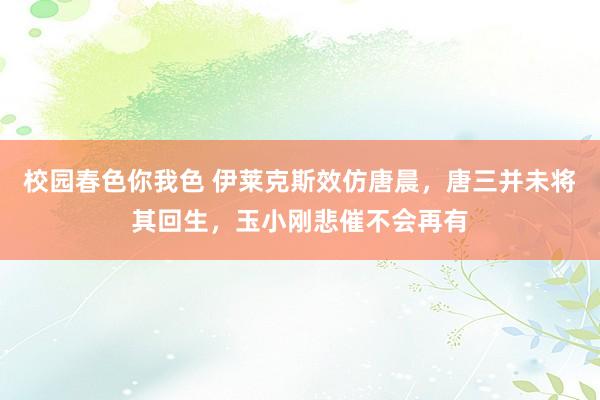 校园春色你我色 伊莱克斯效仿唐晨，唐三并未将其回生，玉小刚悲催不会再有